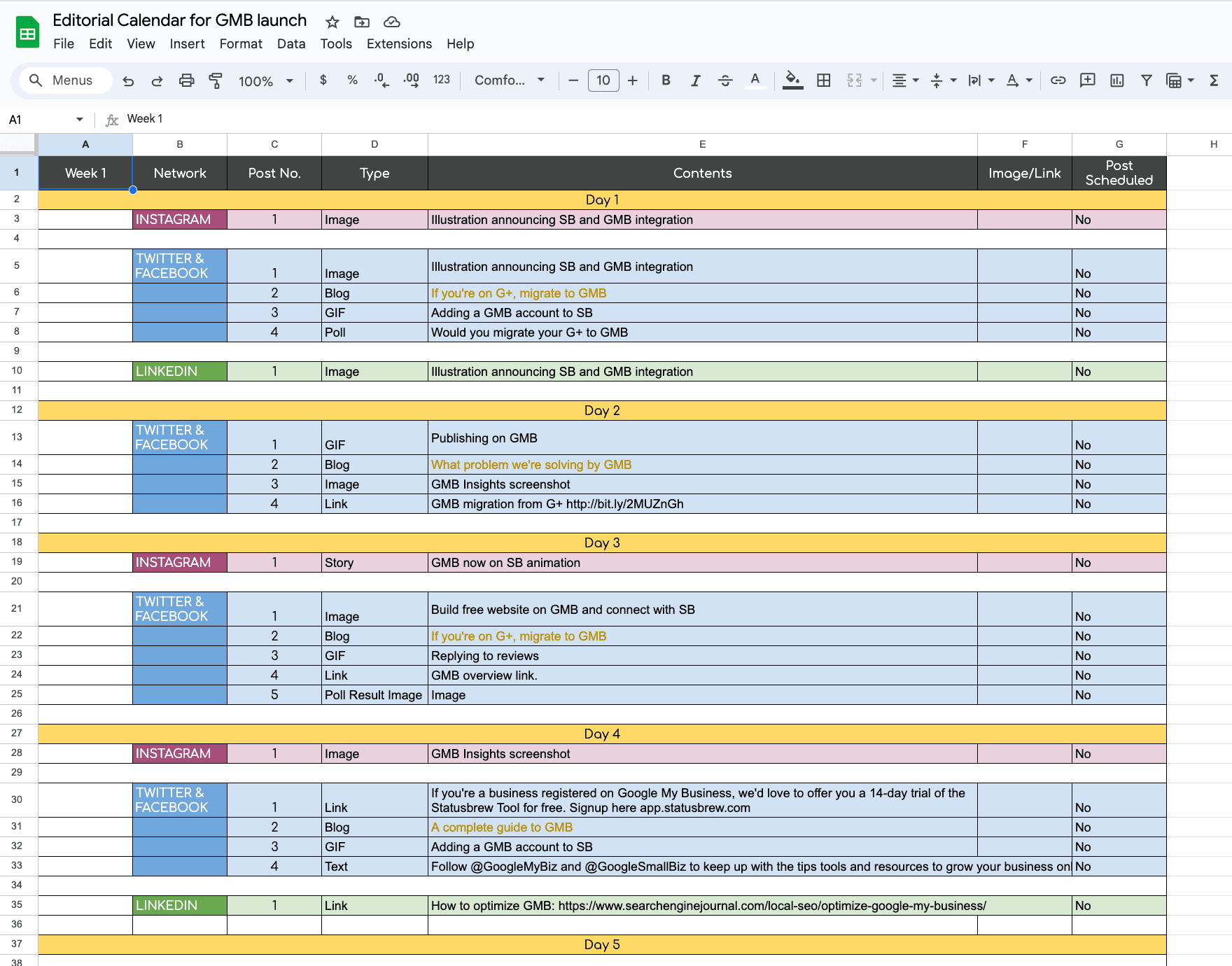 Editorial Calendar for GMB launch

File Edit View Insert Format Data Tools Extensions Help

Menus 100% $ % .0 .00 123 Comfo... 10 B I A

A1 Week 1

| | A | B | C | D | E | F | G | H |
|---|---|---|---|---|---|---|---|---|
| 1 | Week 1 | Network | Post No. | Type | Contents | Image/Link | Post Scheduled | |
| 2 | Day 1 | | | | | | | |
| 3 | | INSTAGRAM | 1 | Image | Illustration announcing SB and GMB integration | | No | |
| 4 | | | | | | | | |
| 5 | | TWITTER & FACEBOOK | 1 | Image | Illustration announcing SB and GMB integration | | No | |
| 6 | | | 2 | Blog | If you're on G+, migrate to GMB | | No | |
| 7 | | | 3 | GIF | Adding a GMB account to SB | | No | |
| 8 | | | 4 | Poll | Would you migrate your G+ to GMB | | No | |
| 9 | | | | | | | | |
| 10 | | LINKEDIN | 1 | Image | Illustration announcing SB and GMB integration | | No | |
| 11 | | | | | | | | |
| 12 | Day 2 | | | | | | | |
| 13 | | TWITTER & FACEBOOK | 1 | GIF | Publishing on GMB | | No | |
| 14 | | | 2 | Blog | What problem we're solving by GMB | | No | |
| 15 | | | 3 | Image | GMB Insights screenshot | | No | |
| 16 | | | 4 | Link | GMB migration from G+ http://bit.ly/2MUZnGh | | No | |
| 17 | | | | | | | | |
| 18 | Day 3 | | | | | | | |
| 19 | | INSTAGRAM | 1 | Story | GMB now on SB animation | | No | |
| 20 | | | | | | | | |
| 21 | | TWITTER & FACEBOOK | 1 | Image | Build free website on GMB and connect with SB | | No | |
| 22 | | | 2 | Blog | If you're on G+, migrate to GMB | | No | |
| 23 | | | 3 | GIF | Replying to reviews | | No | |
| 24 | | | 4 | Link | GMB overview link. | | No | |
| 25 | | | 5 | Poll Result Image | Image | | No | |
| 26 | | | | | | | | |
| 27 | Day 4 | | | | | | | |
| 28 | | INSTAGRAM | 1 | Image | GMB Insights screenshot | | No | |
| 29 | | | | | | | | |
| 30 | | TWITTER & FACEBOOK | 1 | Link | If you're a business registered on Google My Business, we'd love to offer you a 14-day trial of the Statusbrew Tool for free. Signup here app.statusbrew.com | | No | |
| 31 | | | 2 | Blog | A complete guide to GMB | | No | |
| 32 | | | 3 | GIF | Adding a GMB account to SB | | No | |
| 33 | | | 4 | Text | Follow @GoogleMyBiz and @GoogleSmallBiz to keep up with the tips tools and resources to grow your business on | | No | |
| 34 | | | | | | | | |
| 35 | | LINKEDIN | 1 | Link | How to optimize GMB: https://www.searchenginejournal.com/local-seo/optimize-google-my-business/ | | No | |
| 36 | | | | | | | | |
| 37 | Day 5 | | | | | | | |
| 38 | | | | | | | | |